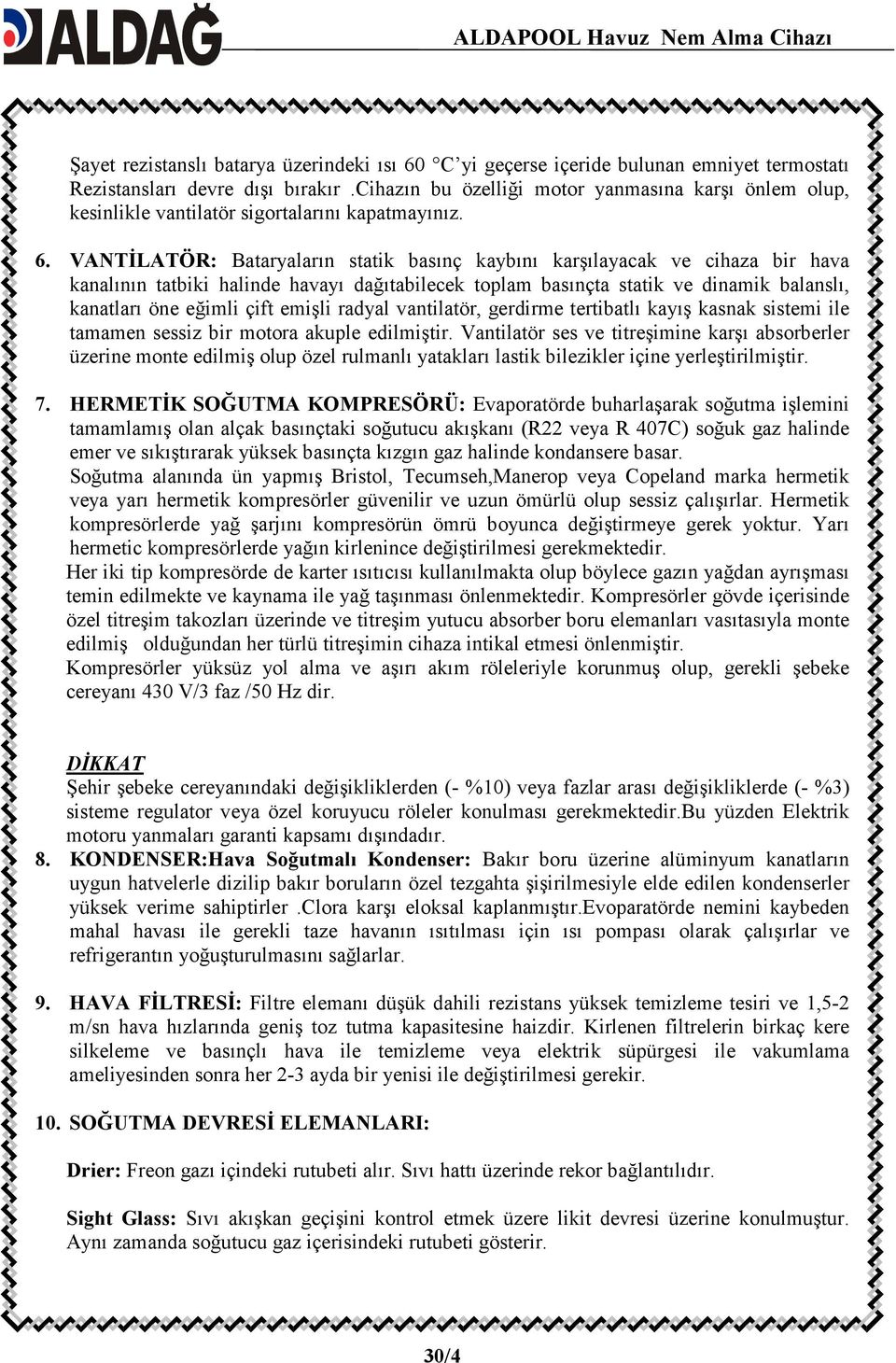 ALDAĞ

ALDAPOOL Havuz Nem Alma Cihazı

Şayet rezistanslı batarya üzerindeki ısı 60 °C'yi geçerse içeride bulunan emniyet termostatı Rezistansları devre dışı bırakır .Cihazın bu özelliği motor yanmasına karşı önlem olup, kesinlikle vantilatör sigortalarını kapatmayınız.

6. VANTİLATÖR: Bataryaların statik basınç kaybını karşılayacak ve cihaza bir hava kanalının tatbiki halinde havayı dağıtabilecek toplam basınçta statik ve dinamik balanslı, kanatları öne eğimli çift emişli radyal vantilatör, gerdirme tertibatlı kayış kasnak sistemi ile tamamen sessiz bir motora akuple edilmiştir. Vantilatör ses ve titreşimine karşı absorberler üzerine monte edilmiş olup özel rulmanlı yatakları lastik bilezikler içine yerleştirilmiştir.

7. HERMETİK SOĞUTMA KOMPRESÖRÜ: Evaporatörde buharlaşarak soğutma işlemini tamamlamış olan alçak basınçtaki soğutucu akışkanı (R22 veya R 407C) soğuk gaz halinde emer ve sıkıştırarak yüksek basınçta kızgın gaz halinde kondansere basar.
Soğutma alanında ün yapmış Bristol, Tecumseh,Manerop veya Copeland marka hermetik veya yarı hermetik kompresörler güvenilir ve uzun ömürlü olup sessiz çalışırlar. Hermetik kompresörlerde yağ şarjını kompresörün ömrü boyunca değiştirmeye gerek yoktur. Yarı hermetic kompresörlerde yağın kirlenince değiştirilmesi gerekmektedir.
Her iki tip kompresörde de karter ısıtıcısı kullanılmakta olup böylece gazın yağdan ayrışması temin edilmekte ve kaynama ile yağ taşınması önlenmektedir. Kompresörler gövde içerisinde özel titreşim takozları üzerinde ve titreşim yutucu absorber boru elemanları vasıtasıyla monte edilmiş olduğundan her türlü titreşimin cihaza intikal etmesi önlenmiştir.
Kompresörler yüksüz yol alma ve aşırı akım röleleriyle korunmuş olup, gerekli şebeke cereyanı 430 V/3 faz /50 Hz dir.

DİKKAT
Şehir şebeke cereyanındaki değişikliklerden (- %10) veya fazlar arası değişikliklerde (- %3) sisteme regulator veya özel koruyucu röleler konulması gerekmektedir.Bu yüzden Elektrik motoru yanmaları garanti kapsamı dışındadır.

8. KONDENSER:Hava Soğutmalı Kondenser: Bakır boru üzerine alüminyum kanatların uygun hatvelerle dizilip bakır boruların özel tezgahta şişirilmesiyle elde edilen kondenserler yüksek verime sahiptirler .Clora karşı eloksal kaplanmıştır.Evoparatörde nemini kaybeden mahal havası ile gerekli taze havanın ısıtılması için ısı pompası olarak çalışırlar ve refrigerantın yoğuşturulmasını sağlarlar.

9. HAVA FİLTRESİ: Filtre elemanı düşük dahili rezistans yüksek temizleme tesiri ve 1,5-2 m/sn hava hızlarında geniş toz tutma kapasitesine haizdir. Kirlenen filtrelerin birkaç kere silkeleme ve basınçlı hava ile temizleme veya elektrik süpürgesi ile vakumlama ameliyesinden sonra her 2-3 ayda bir yenisi ile değiştirilmesi gerekir.

10. SOĞUTMA DEVRESİ ELEMANLARI:

Drier: Freon gazı içindeki rutubeti alır. Sıvı hattı üzerinde rekor bağlantılıdır.

Sight Glass: Sıvı akışkan geçişini kontrol etmek üzere likit devresi üzerine konulmuştur. Aynı zamanda soğutucu gaz içerisindeki rutubeti gösterir.

30/4